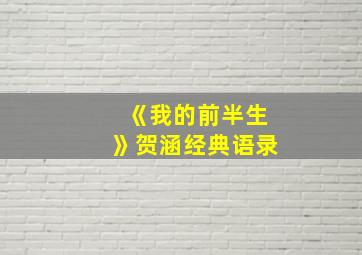 《我的前半生》贺涵经典语录